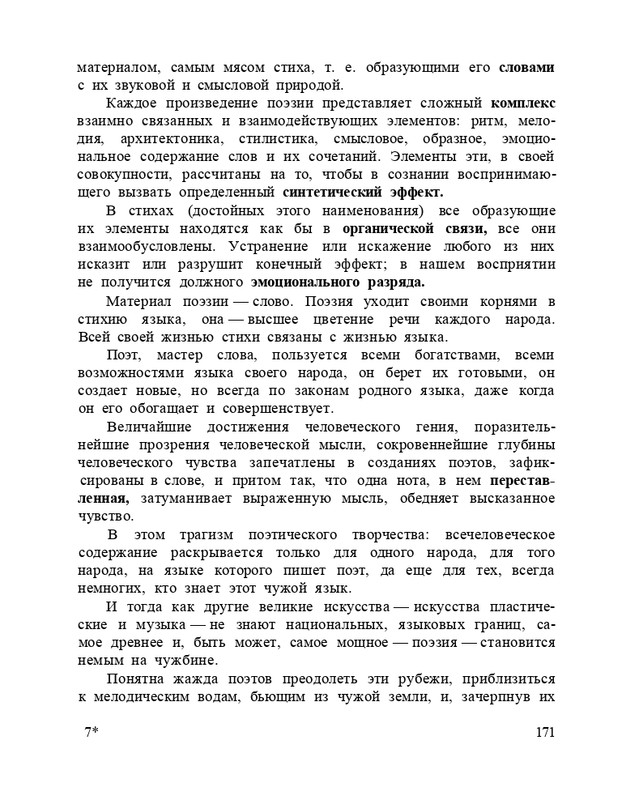 материалом, самым мясом стиха, т. е. образующими его словами с их звуковой и смысловой природой.

Каждое произведение поэзии представляет сложный комплекс взаимно связанных и взаимодействующих элементов: ритм, мелодия, архитектоника, стилистика, смысловое, образное, эмоциональное содержание слов и их сочетаний. Элементы эти, в своей совокупности, рассчитаны на то, чтобы в сознании воспринимающего вызвать определенный синтетический эффект.

В стихах (достойных этого наименования) все образующие их элементы находятся как бы в органической связи, все они взаимообусловлены. Устранение или искажение любого из них исказит или разрушит конечный эффект; в нашем восприятии не получится должного эмоционального разряда.

Материал поэзии — слово. Поэзия уходит своими корнями в стихию языка, она — высшее цветение речи каждого народа. Всей своей жизнью стихи связаны с жизнью языка.

Поэт, мастер слова, пользуется всеми богатствами, всеми возможностями языка своего народа, он берет их готовыми, он создает новые, но всегда по законам родного языка, даже когда он его обогащает и совершенствует.

Величайшие достижения человеческого гения, поразительнейшие прозрения человеческой мысли, сокровеннейшие глубины человеческого чувства запечатлены в созданиях поэтов, зафиксированы в слове, и притом так, что одна нота, в нем переставленная, затуманивает выраженную мысль, обедняет высказанное чувство.

В этом трагизм поэтического творчества: всечеловеческое содержание раскрывается только для одного народа, для того народа, на языке которого пишет поэт, да еще для тех, всегда немногих, кто знает этот чужой язык.

И тогда как другие великие искусства — искусства пластические и музыка — не знают национальных, языковых границ, самое древнее и, быть может, самое мощное — поэзия — становится немым на чужбине.

Понятна жажда поэтов преодолеть эти рубежи, приблизиться к мелодическим водам, бьющим из чужой земли, и, зачерпнув их

7*

171